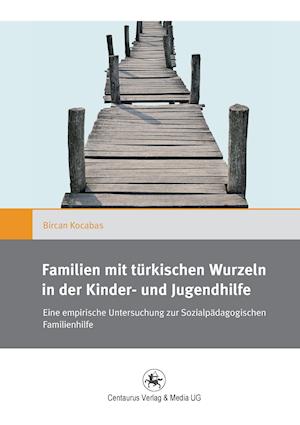 Bircan Kocabas

Familien mit türkischen Wurzeln in der Kinder- und Jugendhilfe

Eine empirische Untersuchung zur Sozialpädagogischen Familienhilfe

Centaurus Verlag & Media UG